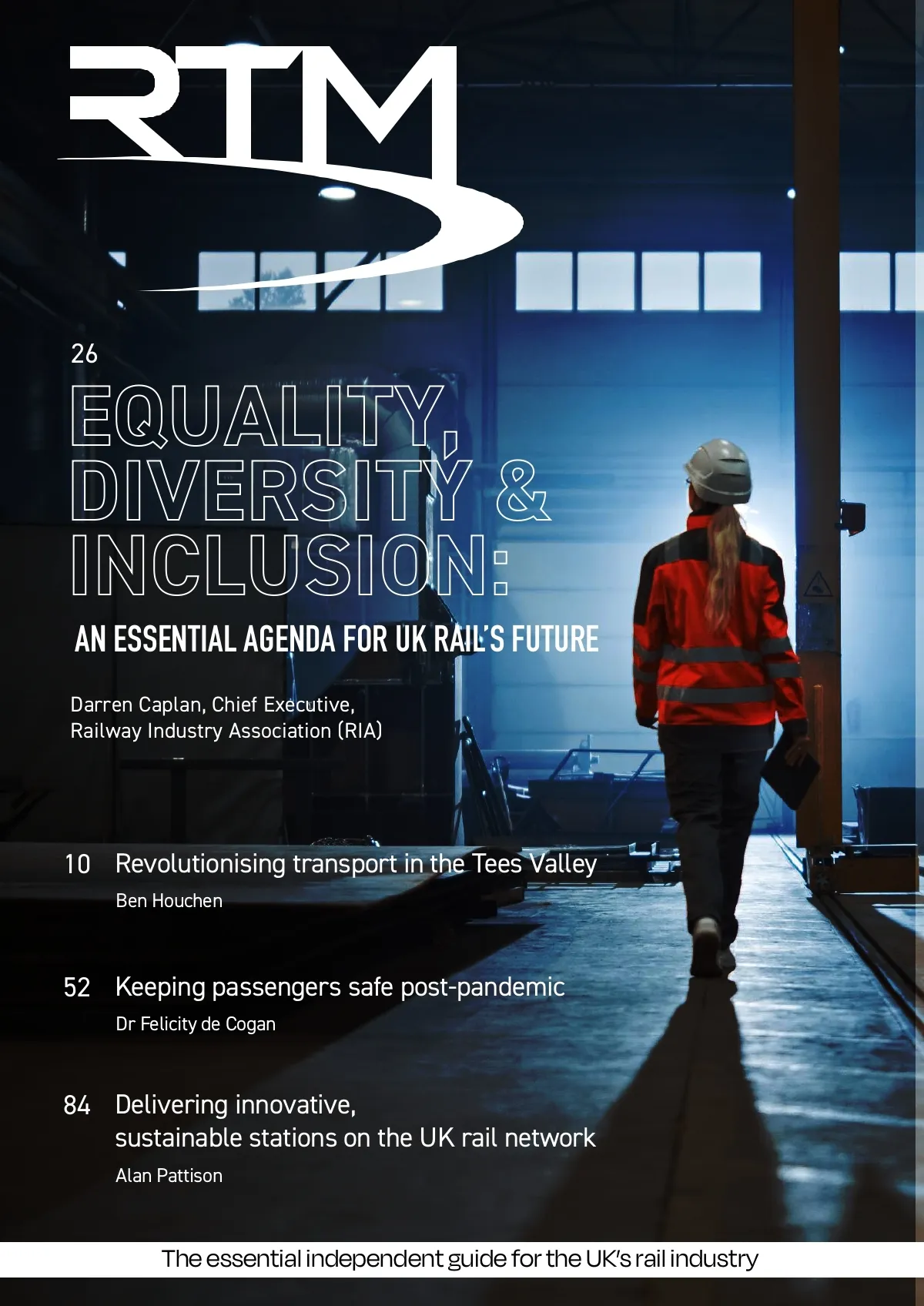 RTM

26

EQUALITY, DIVERSITY & INCLUSION:

AN ESSENTIAL AGENDA FOR UK RAIL'S FUTURE

Darren Caplan, Chief Executive, Railway Industry Association (RIA)

10 Revolutionising transport in the Tees Valley

Ben Houchen

52 Keeping passengers safe post-pandemic

Dr Felicity de Cogan

84 Delivering innovative, sustainable stations on the UK rail network

Alan Pattison

The essential independent guide for the UK's rail industry